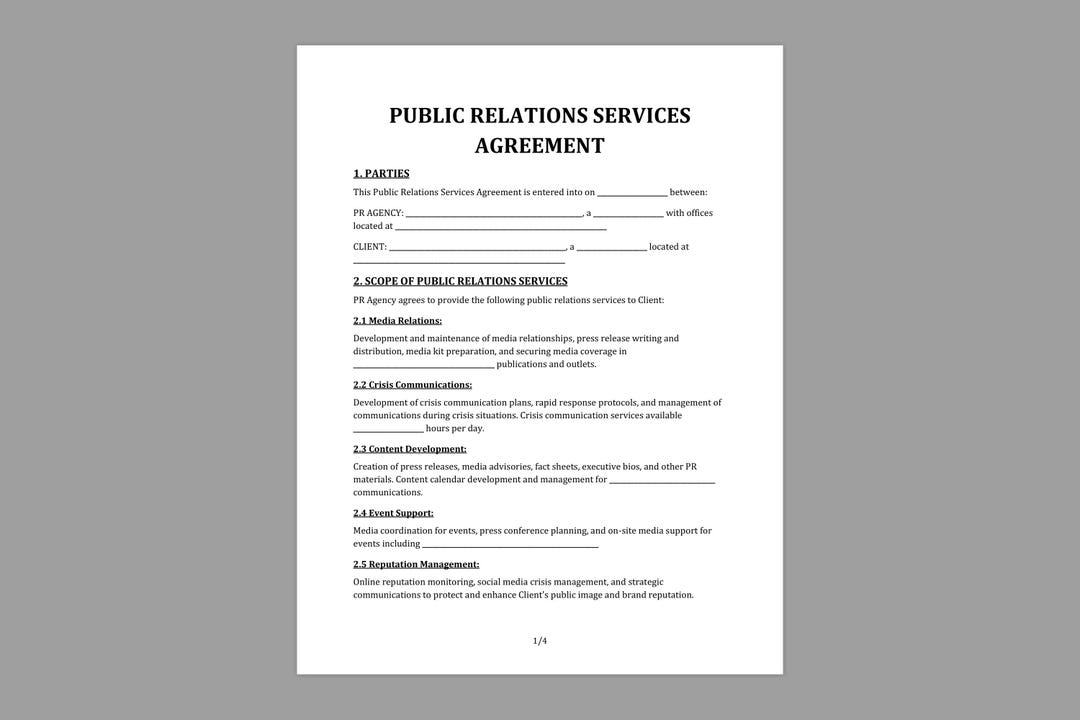 PUBLIC RELATIONS SERVICES AGREEMENT

1. PARTIES

This Public Relations Services Agreement is entered into on ____ between:

PR AGENCY: ____, a ____ with offices located at ____

CLIENT: ____, a ____ located at ____

2. SCOPE OF PUBLIC RELATIONS SERVICES

PR Agency agrees to provide the following public relations services to Client:

2.1 Media Relations:

Development and maintenance of media relationships, press release writing and distribution, media kit preparation, and securing media coverage in ____ publications and outlets.

2.2 Crisis Communications:

Development of crisis communication plans, rapid response protocols, and management of communications during crisis situations. Crisis communication services available ____ hours per day.

2.3 Content Development:

Creation of press releases, media advisories, fact sheets, executive bios, and other PR materials. Content calendar development and management for ____ communications.

2.4 Event Support:

Media coordination for events, press conference planning, and on-site media support for events including ____

2.5 Reputation Management:

Online reputation monitoring, social media crisis management, and strategic communications to protect and enhance Client's public image and brand reputation.

1/4